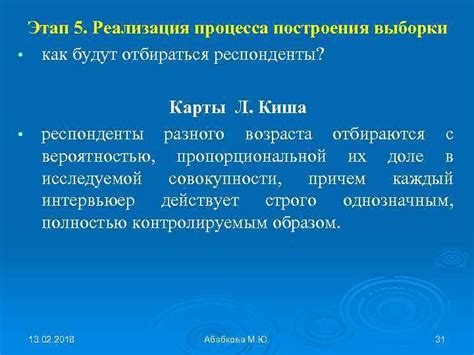 Этап 5. Реализация процесса построения выборки

• как будут отбираться респонденты?

Карты Л. Киша

• респонденты разного возраста отбираются с вероятностью, пропорциональной их доле в исследуемой совокупности, причем каждый интервьюер действует строго однозначным, полностью контролируемым образом.

13.02.2018

Абабкова М.Ю.

31